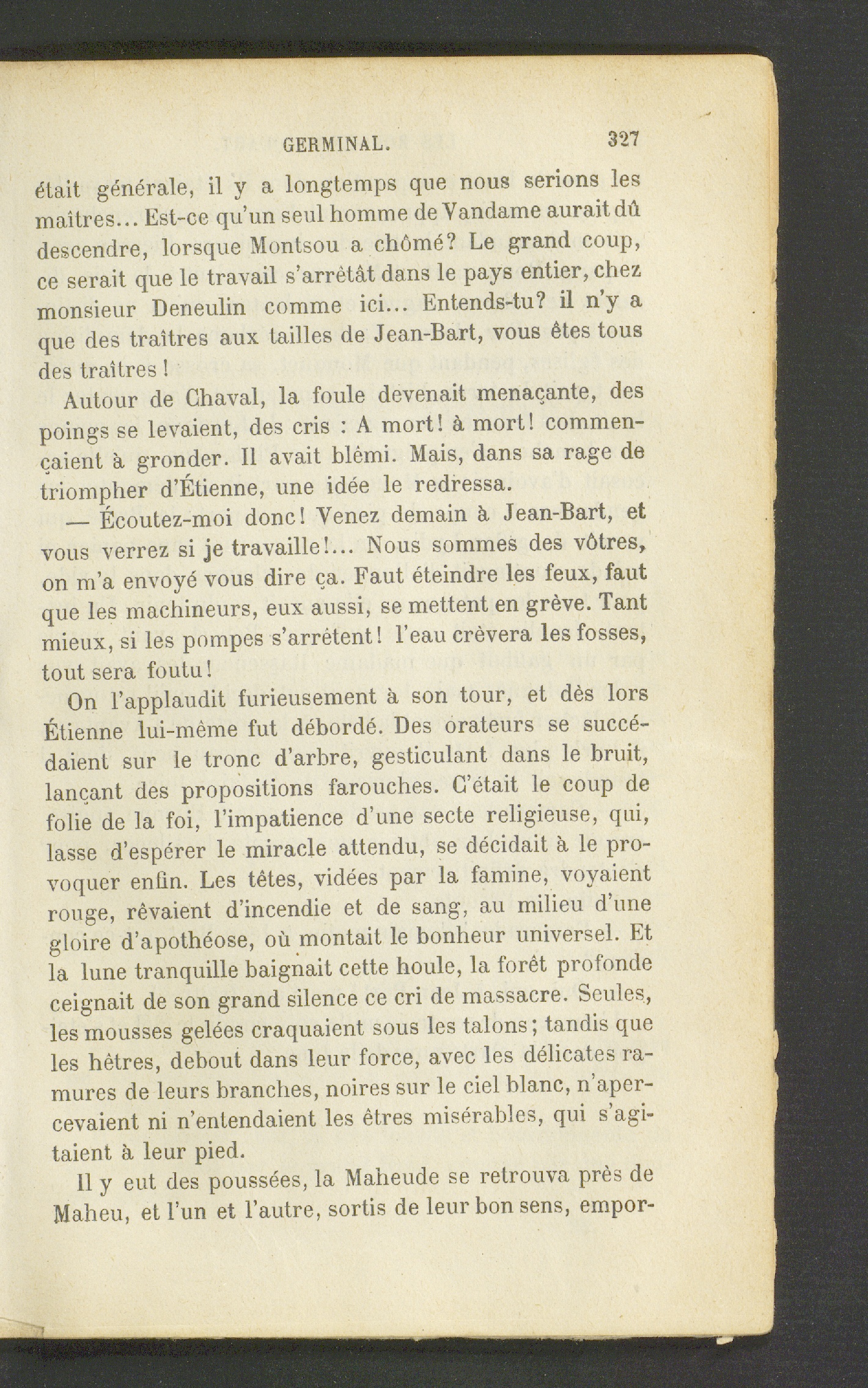 GERMINAL. 327

était générale, il y a longtemps que nous serions les maîtres... Est-ce qu'un seul homme de Vandame aurait dû descendre, lorsque Montsou a chômé? Le grand coup, ce serait que le travail s'arrêtât dans le pays entier, chez monsieur Deneulin comme ici... Entends-tu? il n'y a que des traîtres aux tailles de Jean-Bart, vous êtes tous des traîtres!

Autour de Chaval, la foule devenait menaçante, des poings se levaient, des cris : A mort! à mort! commençaient à gronder. Il avait blêmi. Mais, dans sa rage de triompher d'Étienne, une idée le redressa.

— Écoutez-moi donc! Venez demain à Jean-Bart, et vous verrez si je travaille!... Nous sommes des vôtres, on m'a envoyé vous dire ça. Faut éteindre les feux, faut que les machineurs, eux aussi, se mettent en grève. Tant mieux, si les pompes s'arrêtent! l'eau crèvera les fosses, tout sera foutu!

On l'applaudit furieusement à son tour, et dès lors Étienne lui-même fut débordé. Des orateurs se succédaient sur le tronc d'arbre, gesticulant dans le bruit, lançant des propositions farouches. C'était le coup de folie de la foi, l'impatience d'une secte religieuse, qui, lasse d'espérer le miracle attendu, se décidait à le provoquer enfin. Les têtes, vidées par la famine, voyaient rouge, rêvaient d'incendie et de sang, au milieu d'une gloire d'apothéose, où montait le bonheur universel. Et la lune tranquille baignait cette houle, la forêt profonde ceignait de son grand silence ce cri de massacre. Seules, les mousses gelées craquaient sous les talons; tandis que les hêtres, debout dans leur force, avec les délicates ramures de leurs branches, noires sur le ciel blanc, n'apercevaient ni n'entendaient les êtres misérables, qui s'agitaient à leur pied.

Il y eut des poussées, la Maheude se retrouva près de Maheu, et l'un et l'autre, sortis de leur bon sens, empor-